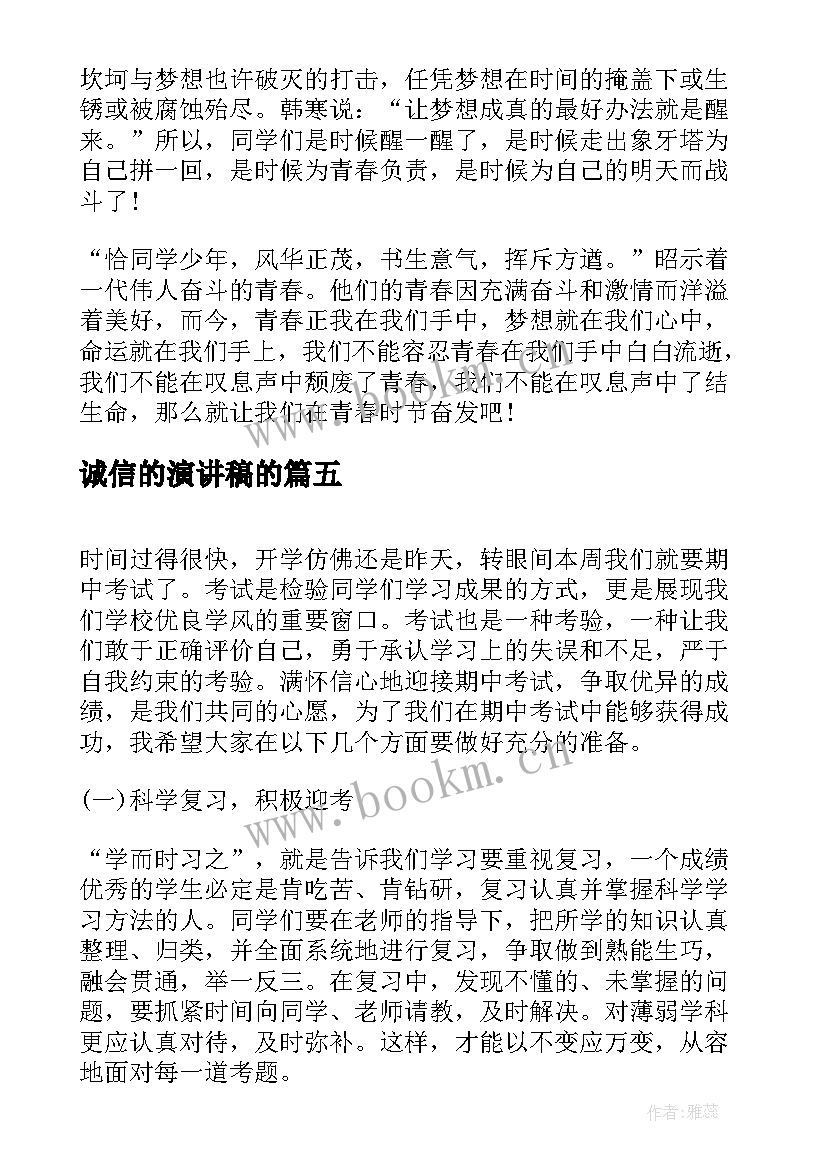 坎坷与梦想也许破灭的打击，任凭梦想在时间的掩盖下或生锈或被腐蚀殆尽。韩寒说：“让梦想成真的最好办法就是醒来。”所以，同学们是时候醒一醒了，是时候走出象牙塔为自己拼一回，是时候为青春负责，是时候为自己的明天而战斗了！

“恰同学少年，风华正茂，书生意气，挥斥方遒。”昭示着一代伟人奋斗的青春。他们的青春因充满奋斗和激情而洋溢着美好，而今，青春正我在我们手中，梦想就在我们心中，命运就在我们手上，我们不能容忍青春在我们手中白白流逝，我们不能在叹息声中颓废了青春，我们不能在叹息声中了结生命，那么就让我们在青春时节奋发吧！

诚信的演讲稿的篇五

时间过得很快，开学仿佛还是昨天，转眼间本周我们就要期中考试了。考试是检验同学们学习成果的方式，更是展现我们学校优良学风的重要窗口。考试也是一种考验，一种让我们敢于正确评价自己，勇于承认学习上的失误和不足，严于自我约束的考验。满怀信心地迎接期中考试，争取优异的成绩，是我们共同的心愿，为了我们在期中考试中能够获得成功，我希望大家在以下几个方面要做好充分的准备。

(一)科学复习，积极迎考

“学而时习之”，就是告诉我们学习要重视复习，一个成绩优秀的学生必定是肯吃苦、肯钻研，复习认真并掌握科学学习方法的人。同学们要在老师的指导下，把所学的知识认真整理、归类，并全面系统地进行复习，争取做到熟能生巧，融会贯通，举一反三。在复习中，发现不懂的、未掌握的问题，要抓紧时间向同学、老师请教，及时解决。对薄弱学科更应认真对待，及时弥补。这样，才能以不变应万变，从容地面对每一道考题。

www.bookm.cn

作者:雅蕊